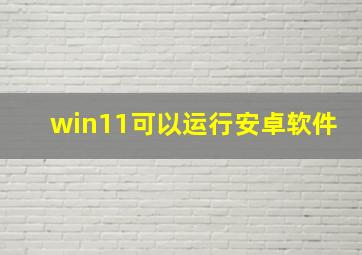 win11可以运行安卓软件